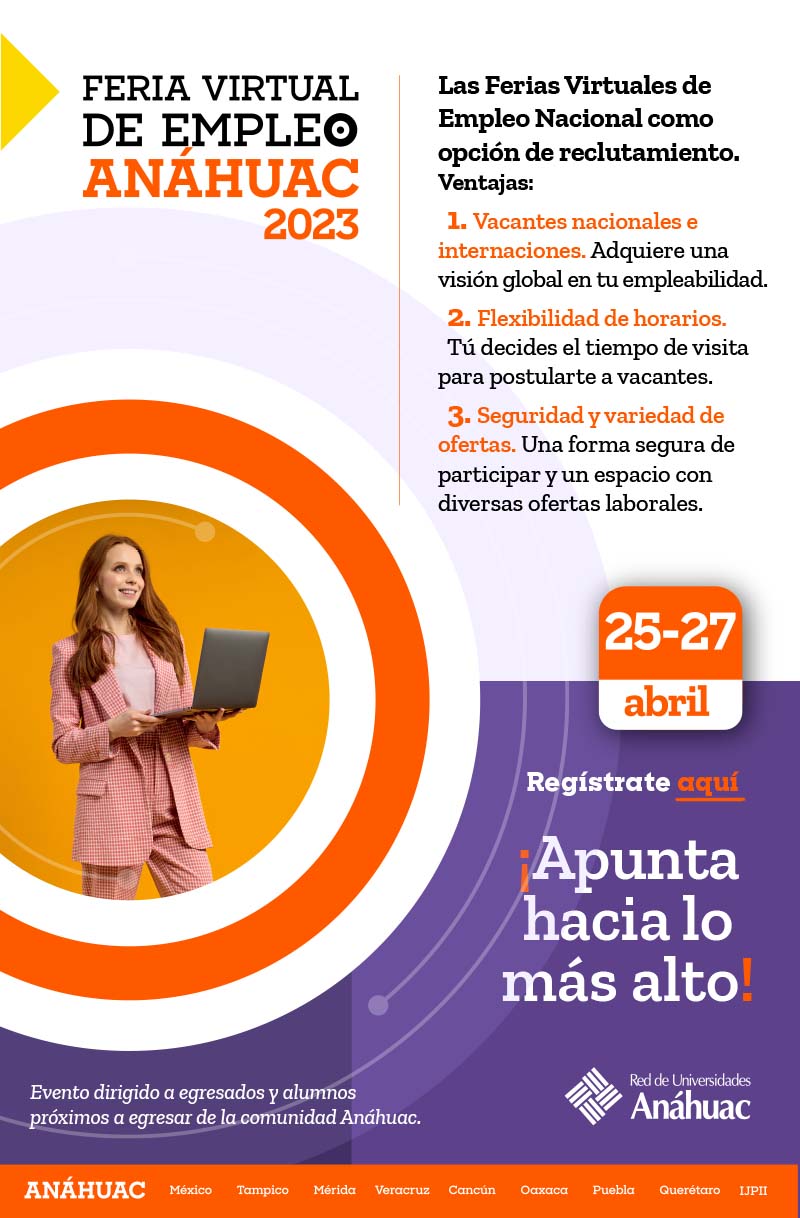 FERIA VIRTUAL DE EMPLEO ANÁHUAC 2023

Las Ferias Virtuales de Empleo Nacional como opción de reclutamiento.
Ventajas:

1. Vacantes nacionales e internaciones. Adquiere una visión global en tu empleabilidad.

2. Flexibilidad de horarios. Tú decides el tiempo de visita para postularte a vacantes.

3. Seguridad y variedad de ofertas. Una forma segura de participar y un espacio con diversas ofertas laborales.

25-27
abril

Regístrate aquí

¡Apunta hacia lo más alto!

Evento dirigido a egresados y alumnos próximos a egresar de la comunidad Anáhuac.

Red de Universidades Anáhuac

ANÁHUAC México Tampico Mérida Veracruz Cancún Oaxaca Puebla Querétaro IJPII